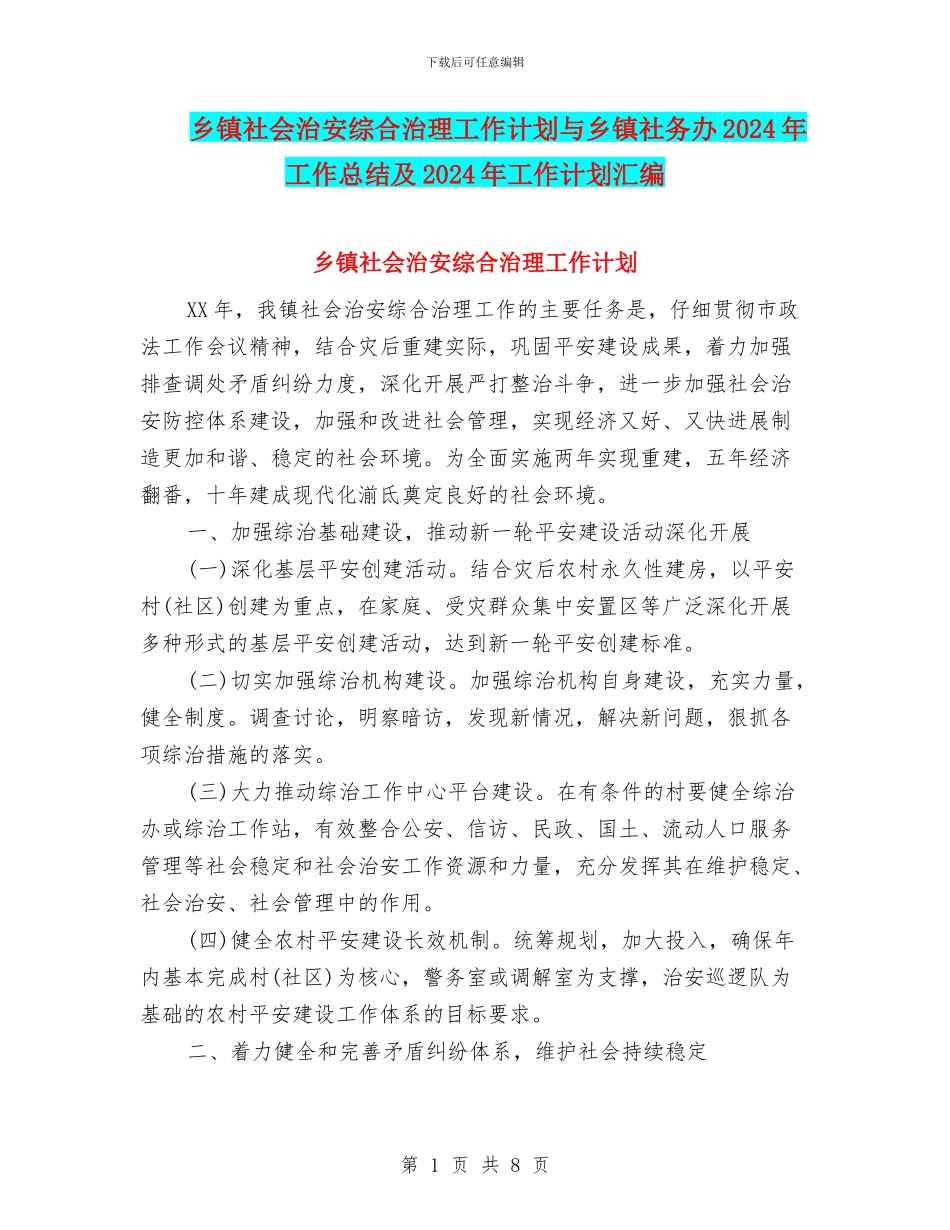 下载后可任意编辑

乡镇社会治安综合治理工作计划与乡镇社务办2024年工作总结及2024年工作计划汇编

乡镇社会治安综合治理工作计划

XX年，我镇社会治安综合治理工作的主要任务是，仔细贯彻市政法工作会议精神，结合灾后重建实际，巩固平安建设成果，着力加强排查调处矛盾纠纷力度，深化开展严打整治斗争，进一步加强社会治安防控体系建设，加强和改进社会管理，实现经济又好、又快进展制造更加和谐、稳定的社会环境。为全面实施两年实现重建，五年经济翻番，十年建成现代化湔氐奠定良好的社会环境。

一、加强综治基础建设，推动新一轮平安建设活动深化开展

(一)深化基层平安创建活动。结合灾后农村永久性建房，以平安村(社区)创建为重点，在家庭、受灾群众集中安置区等广泛深化开展多种形式的基层平安创建活动，达到新一轮平安创建标准。

(二)切实加强综治机构建设。加强综治机构自身建设，充实力量，健全制度。调查讨论，明察暗访，发现新情况，解决新问题，狠抓各项综治措施的落实。

(三)大力推动综治工作中心平台建设。在有条件的村要健全综治办或综治工作站，有效整合公安、信访、民政、国土、流动人口服务管理等社会稳定和社会治安工作资源和力量，充分发挥其在维护稳定、社会治安、社会管理中的作用。

(四)健全农村平安建设长效机制。统筹规划，加大投入，确保年内基本完成村(社区)为核心，警务室或调解室为支撑，治安巡逻队为基础的农村平安建设工作体系的目标要求。

二、着力健全和完善矛盾纠纷体系，维护社会持续稳定

第 1 页 共 8 页